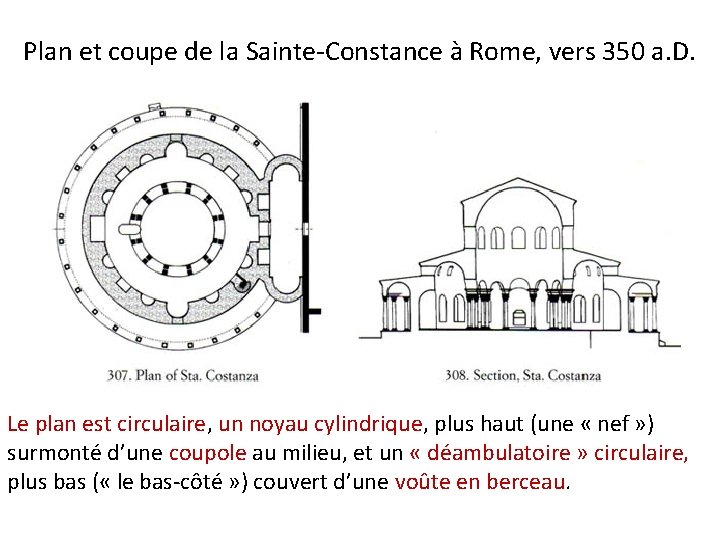 Plan et coupe de la Sainte-Constance à Rome, vers 350 a.D.

307. Plan of Sta. Costanza

308. Section, Sta. Costanza

Le plan est circulaire, un noyau cylindrique, plus haut (une « nef ») surmonté d'une coupole au milieu, et un « déambulatoire » circulaire, plus bas (« le bas-côté ») couvert d'une voûte en berceau.